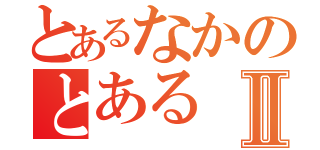 とあるなかの
とある Ⅱ